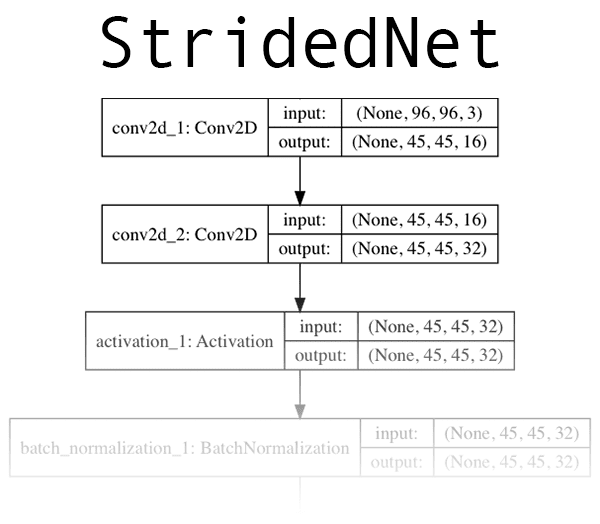 StridedNet

| conv2d_1: Conv2D | input: | (None, 96, 96, 3) |
|---|---|---|
| | output: | (None, 45, 45, 16) |

| conv2d_2: Conv2D | input: | (None, 45, 45, 16) |
|---|---|---|
| | output: | (None, 45, 45, 32) |

| activation_1: Activation | input: | (None, 45, 45, 32) |
|---|---|---|
| | output: | (None, 45, 45, 32) |

| batch_normalization_1: BatchNormalization | input: | (None, 45, 45, 32) |
|---|---|---|
| | output: | (None, 45, 45, 32) |